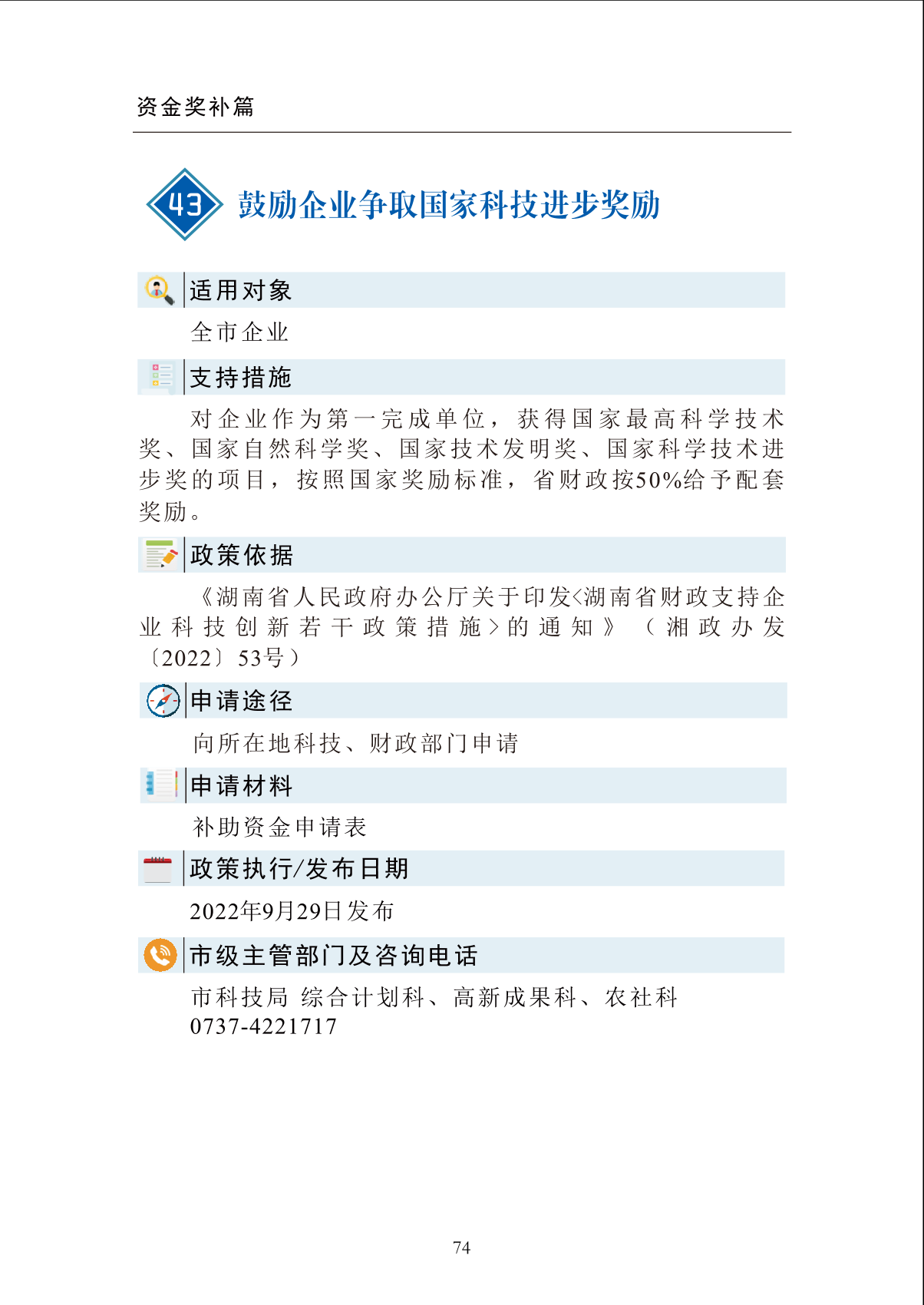 资金奖补篇

43 鼓励企业争取国家科技进步奖励

适用对象

全市企业

支持措施

对企业作为第一完成单位，获得国家最高科学技术奖、国家自然科学奖、国家技术发明奖、国家科学技术进步奖的项目，按照国家奖励标准，省财政按50%给予配套奖励。

政策依据

《湖南省人民政府办公厅关于印发<湖南省财政支持企业科技创新若干政策措施>的通知》（湘政办发〔2022〕53号）

申请途径

向所在地科技、财政部门申请

申请材料

补助资金申请表

政策执行/发布日期

2022年9月29日发布

市级主管部门及咨询电话

市科技局 综合计划科、高新成果科、农社科
0737-4221717

74